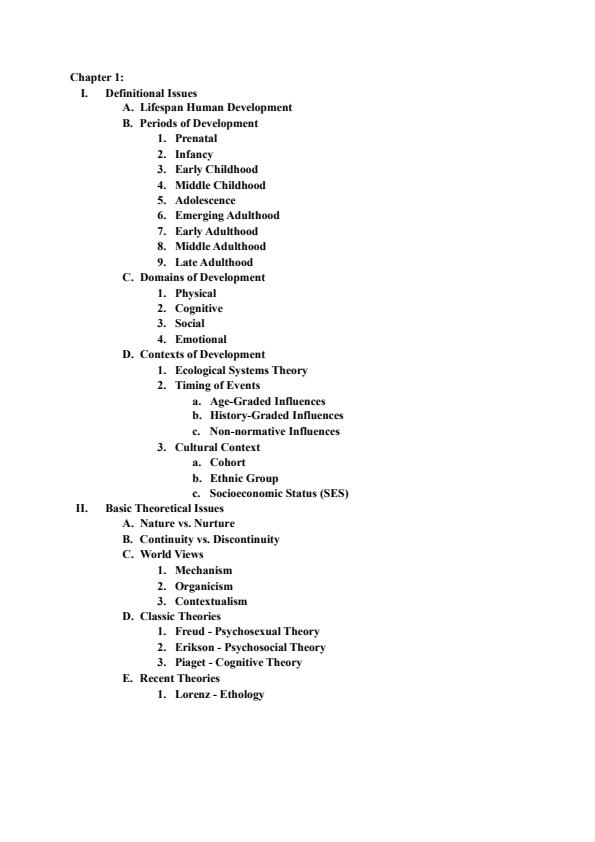 Chapter 1:
I. Definitional Issues
A. Lifespan Human Development
B. Periods of Development
1. Prenatal
2. Infancy
3. Early Childhood
4. Middle Childhood
5. Adolescence
6. Emerging Adulthood
7. Early Adulthood
8. Middle Adulthood
9. Late Adulthood
C. Domains of Development
1. Physical
2. Cognitive
3. Social
4. Emotional
D. Contexts of Development
1. Ecological Systems Theory
2. Timing of Events
a. Age-Graded Influences
b. History-Graded Influences
c. Non-normative Influences
3. Cultural Context
a. Cohort
b. Ethnic Group
c. Socioeconomic Status (SES)
II. Basic Theoretical Issues
A. Nature vs. Nurture
B. Continuity vs. Discontinuity
C. World Views
1. Mechanism
2. Organicism
3. Contextualism
D. Classic Theories
1. Freud - Psychosexual Theory
2. Erikson - Psychosocial Theory
3. Piaget - Cognitive Theory
E. Recent Theories
1. Lorenz - Ethology